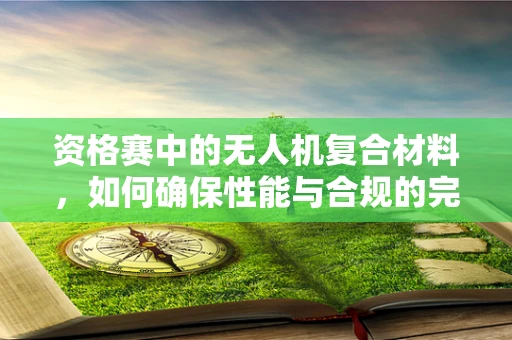 资格赛中的无人机复合材料，如何确保性能与合规的完